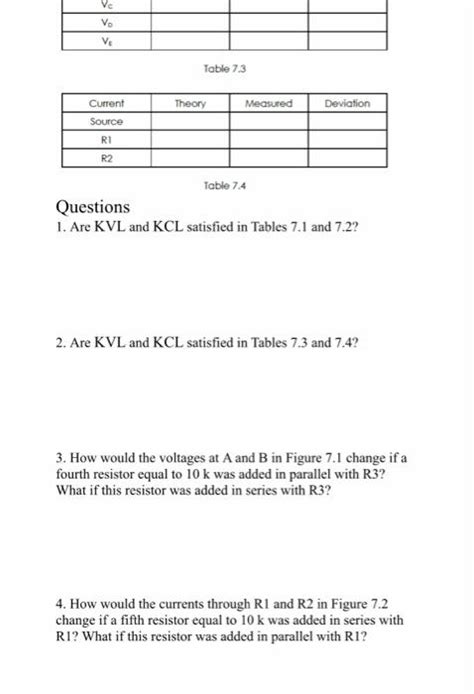 | $V_C$ | | | |
|---|---|---|---|
| $V_D$ | | | |
| $V_E$ | | | |

Table 7.3

| Current | Theory | Measured | Deviation |
|---|---|---|---|
| Source | | | |
| R1 | | | |
| R2 | | | |

Table 7.4

Questions

1. Are KVL and KCL satisfied in Tables 7.1 and 7.2?

2. Are KVL and KCL satisfied in Tables 7.3 and 7.4?

3. How would the voltages at A and B in Figure 7.1 change if a fourth resistor equal to 10 k was added in parallel with R3? What if this resistor was added in series with R3?

4. How would the currents through R1 and R2 in Figure 7.2 change if a fifth resistor equal to 10 k was added in series with R1? What if this resistor was added in parallel with R1?